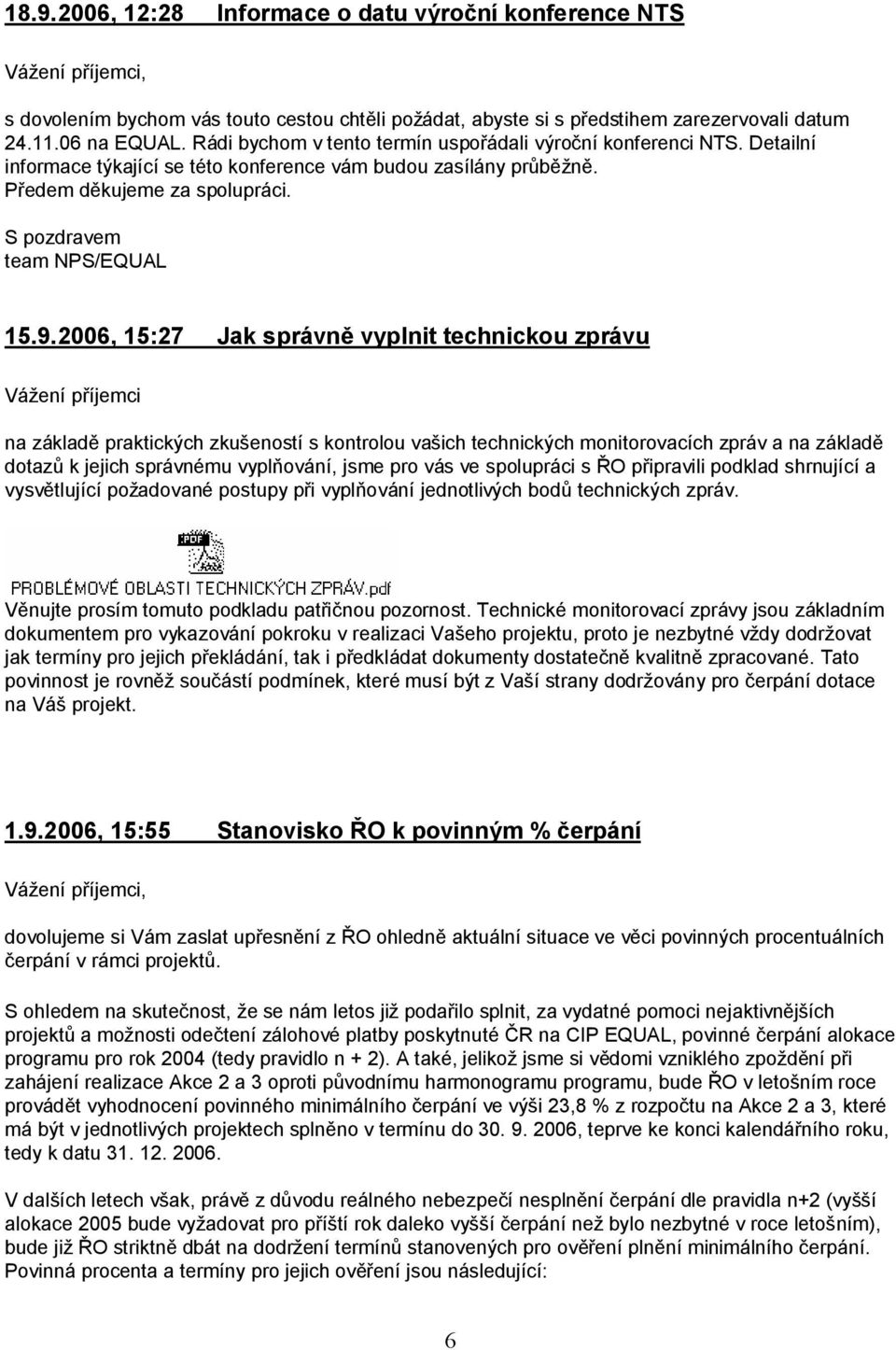 18.9.2006, 12:28 Informace o datu výroční konference NTS

Vážení příjemci,

s dovolením bychom vás touto cestou chtěli požádat, abyste si s předstihem zarezervovali datum 24.11.06 na EQUAL. Rádi bychom v tento termín uspořádali výroční konferenci NTS. Detailní informace týkající se této konference vám budou zasílány průběžně. Předem děkujeme za spolupráci.

S pozdravem
team NPS/EQUAL

15.9.2006, 15:27 Jak správně vyplnit technickou zprávu

Vážení příjemci

na základě praktických zkušeností s kontrolou vašich technických monitorovacích zpráv a na základě dotazů k jejich správnému vyplňování, jsme pro vás ve spolupráci s ŘO připravili podklad shrnující a vysvětlující požadované postupy při vyplňování jednotlivých bodů technických zpráv.

PDF
PROBLÉMOVÉ OBLASTI TECHNICKÝCH ZPRÁV.pdf

Věnujte prosím tomuto podkladu patřičnou pozornost. Technické monitorovací zprávy jsou základním dokumentem pro vykazování pokroku v realizaci Vašeho projektu, proto je nezbytné vždy dodržovat jak termíny pro jejich překládání, tak i předkládat dokumenty dostatečně kvalitně zpracované. Tato povinnost je rovněž součástí podmínek, které musí být z Vaší strany dodržovány pro čerpání dotace na Váš projekt.

1.9.2006, 15:55 Stanovisko ŘO k povinným % čerpání

Vážení příjemci,

dovolujeme si Vám zaslat upřesnění z ŘO ohledně aktuální situace ve věci povinných procentuálních čerpání v rámci projektů.

S ohledem na skutečnost, že se nám letos již podařilo splnit, za vydatné pomoci nejaktivnějších projektů a možnosti odečtení zálohové platby poskytnuté ČR na CIP EQUAL, povinné čerpání alokace programu pro rok 2004 (tedy pravidlo n + 2). A také, jelikož jsme si vědomi vzniklého zpoždění při zahájení realizace Akce 2 a 3 oproti původnímu harmonogramu programu, bude ŘO v letošním roce provádět vyhodnocení povinného minimálního čerpání ve výši 23,8 % z rozpočtu na Akce 2 a 3, které má být v jednotlivých projektech splněno v termínu do 30. 9. 2006, teprve ke konci kalendářního roku, tedy k datu 31. 12. 2006.

V dalších letech však, právě z důvodu reálného nebezpečí nesplnění čerpání dle pravidla n+2 (vyšší alokace 2005 bude vyžadovat pro příští rok daleko vyšší čerpání než bylo nezbytné v roce letošním), bude již ŘO striktně dbát na dodržení termínů stanovených pro ověření plnění minimálního čerpání. Povinná procenta a termíny pro jejich ověření jsou následující:

6